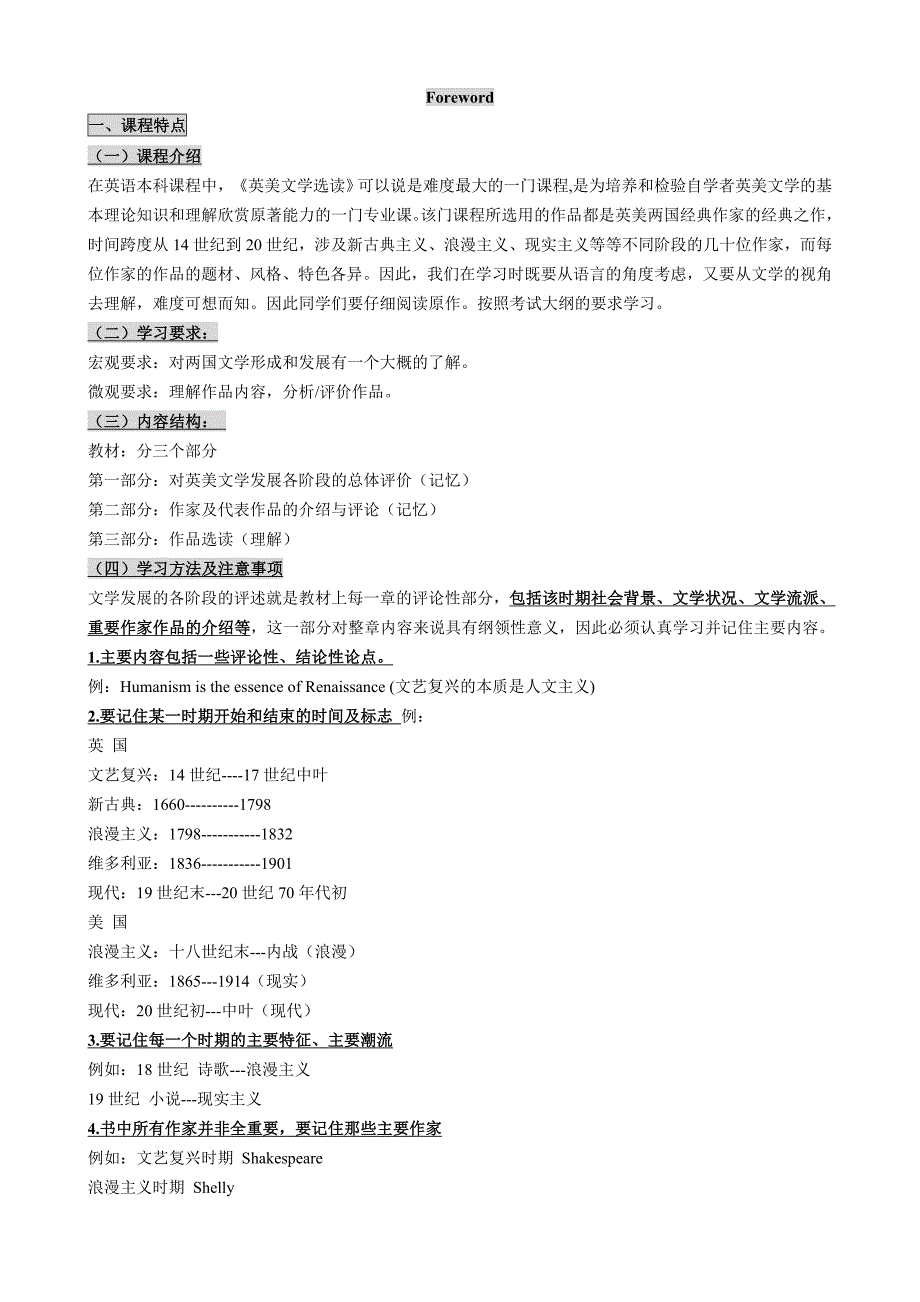 Foreword

一、课程特点

（一）课程介绍

在英语本科课程中，《英美文学选读》可以说是难度最大的一门课程,是为培养和检验自学者英美文学的基本理论知识和理解欣赏原著能力的一门专业课。该门课程所选用的作品都是英美两国经典作家的经典之作，时间跨度从 14 世纪到 20 世纪，涉及新古典主义、浪漫主义、现实主义等等不同阶段的几十位作家，而每位作家的作品的题材、风格、特色各异。因此，我们在学习时既要从语言的角度考虑，又要从文学的视角去理解，难度可想而知。因此同学们要仔细阅读原作。按照考试大纲的要求学习。

（二）学习要求：

宏观要求：对两国文学形成和发展有一个大概的了解。

微观要求：理解作品内容，分析/评价作品。

（三）内容结构：

教材：分三个部分

第一部分：对英美文学发展各阶段的总体评价（记忆）

第二部分：作家及代表作品的介绍与评论（记忆）

第三部分：作品选读（理解）

（四）学习方法及注意事项

文学发展的各阶段的评述就是教材上每一章的评论性部分，包括该时期社会背景、文学状况、文学流派、重要作家作品的介绍等，这一部分对整章内容来说具有纲领性意义，因此必须认真学习并记住主要内容。

1.主要内容包括一些评论性、结论性论点。

例：Humanism is the essence of Renaissance (文艺复兴的本质是人文主义)

2.要记住某一时期开始和结束的时间及标志 例：

英 国

文艺复兴：14 世纪----17 世纪中叶

新古典：1660----------1798

浪漫主义：1798-----------1832

维多利亚：1836-----------1901

现代：19 世纪末---20 世纪 70 年代初

美 国

浪漫主义：十八世纪末---内战（浪漫）

维多利亚：1865---1914（现实）

现代：20 世纪初---中叶（现代）

3.要记住每一个时期的主要特征、主要潮流

例如：18 世纪 诗歌---浪漫主义

19 世纪 小说---现实主义

4.书中所有作家并非全重要，要记住那些主要作家

例如：文艺复兴时期 Shakespeare

浪漫主义时期 Shelly